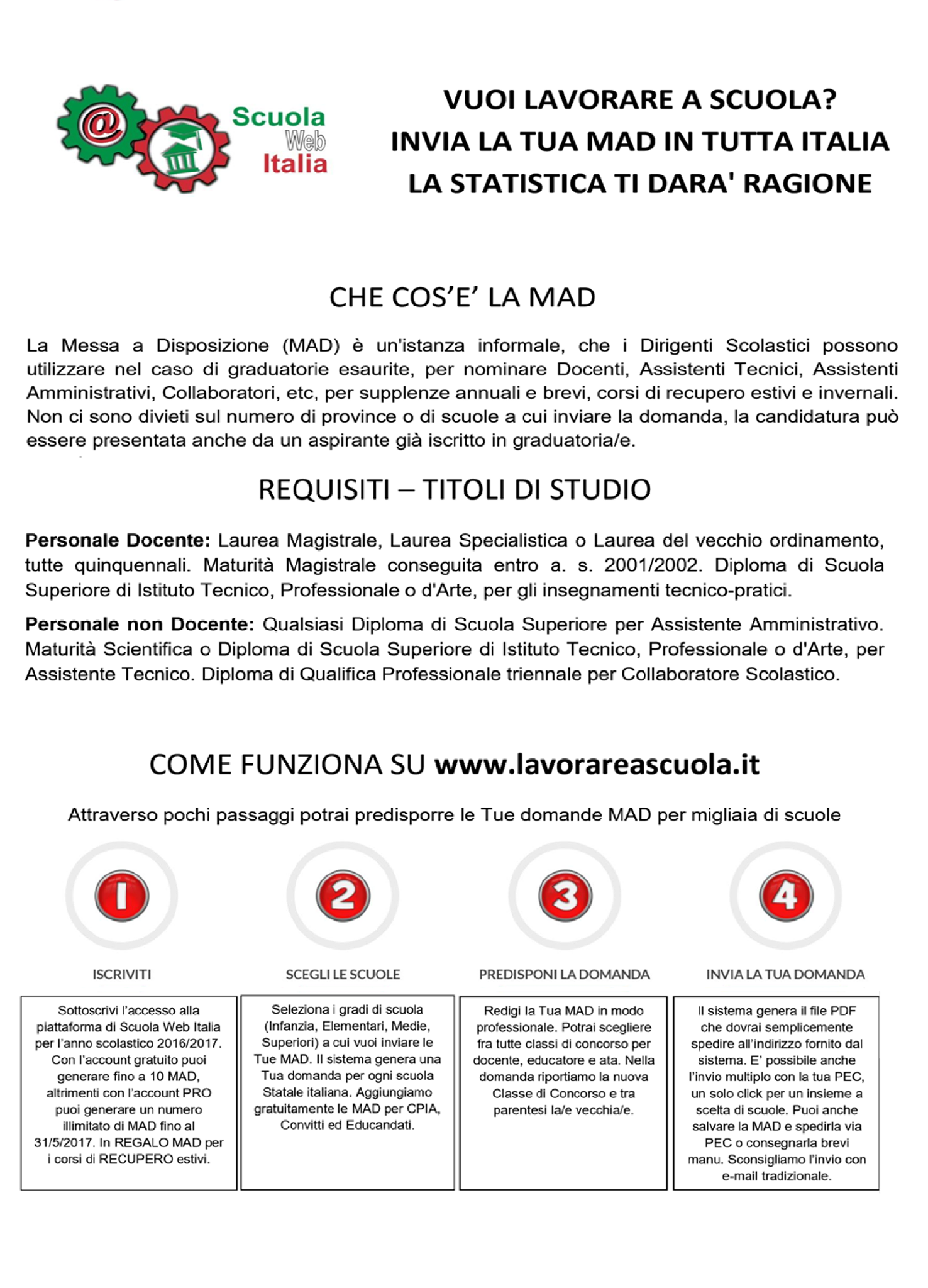 Scuola
Web
Italia

VUOI LAVORARE A SCUOLA?
INVIA LA TUA MAD IN TUTTA ITALIA
LA STATISTICA TI DARA' RAGIONE

CHE COS'E' LA MAD

La Messa a Disposizione (MAD) è un'istanza informale, che i Dirigenti Scolastici possono utilizzare nel caso di graduatorie esaurite, per nominare Docenti, Assistenti Tecnici, Assistenti Amministrativi, Collaboratori, etc, per supplenze annuali e brevi, corsi di recupero estivi e invernali. Non ci sono divieti sul numero di province o di scuole a cui inviare la domanda, la candidatura può essere presentata anche da un aspirante già iscritto in graduatoria/e.

REQUISITI – TITOLI DI STUDIO

Personale Docente: Laurea Magistrale, Laurea Specialistica o Laurea del vecchio ordinamento, tutte quinquennali. Maturità Magistrale conseguita entro a. s. 2001/2002. Diploma di Scuola Superiore di Istituto Tecnico, Professionale o d'Arte, per gli insegnamenti tecnico-pratici.

Personale non Docente: Qualsiasi Diploma di Scuola Superiore per Assistente Amministrativo. Maturità Scientifica o Diploma di Scuola Superiore di Istituto Tecnico, Professionale o d'Arte, per Assistente Tecnico. Diploma di Qualifica Professionale triennale per Collaboratore Scolastico.

COME FUNZIONA SU www.lavorareascuola.it

Attraverso pochi passaggi potrai predisporre le Tue domande MAD per migliaia di scuole

1
ISCRIVITI
Sottoscrivi l'accesso alla piattaforma di Scuola Web Italia per l'anno scolastico 2016/2017. Con l'account gratuito puoi generare fino a 10 MAD, altrimenti con l'account PRO puoi generare un numero illimitato di MAD fino al 31/5/2017. In REGALO MAD per i corsi di RECUPERO estivi.

2
SCEGLI LE SCUOLE
Seleziona i gradi di scuola (Infanzia, Elementari, Medie, Superiori) a cui vuoi inviare le Tue MAD. Il sistema genera una Tua domanda per ogni scuola Statale italiana. Aggiungiamo gratuitamente le MAD per CPIA, Convitti ed Educandati.

3
PREDISPONI LA DOMANDA
Redigi la Tua MAD in modo professionale. Potrai scegliere fra tutte classi di concorso per docente, educatore e ata. Nella domanda riportiamo la nuova Classe di Concorso e tra parentesi la/e vecchia/e.

4
INVIA LA TUA DOMANDA
Il sistema genera il file PDF che dovrai semplicemente spedire all'indirizzo fornito dal sistema. E' possibile anche l'invio multiplo con la tua PEC, un solo click per un insieme a scelta di scuole. Puoi anche salvare la MAD e spedirla via PEC o consegnarla brevi manu. Sconsigliamo l'invio con e-mail tradizionale.